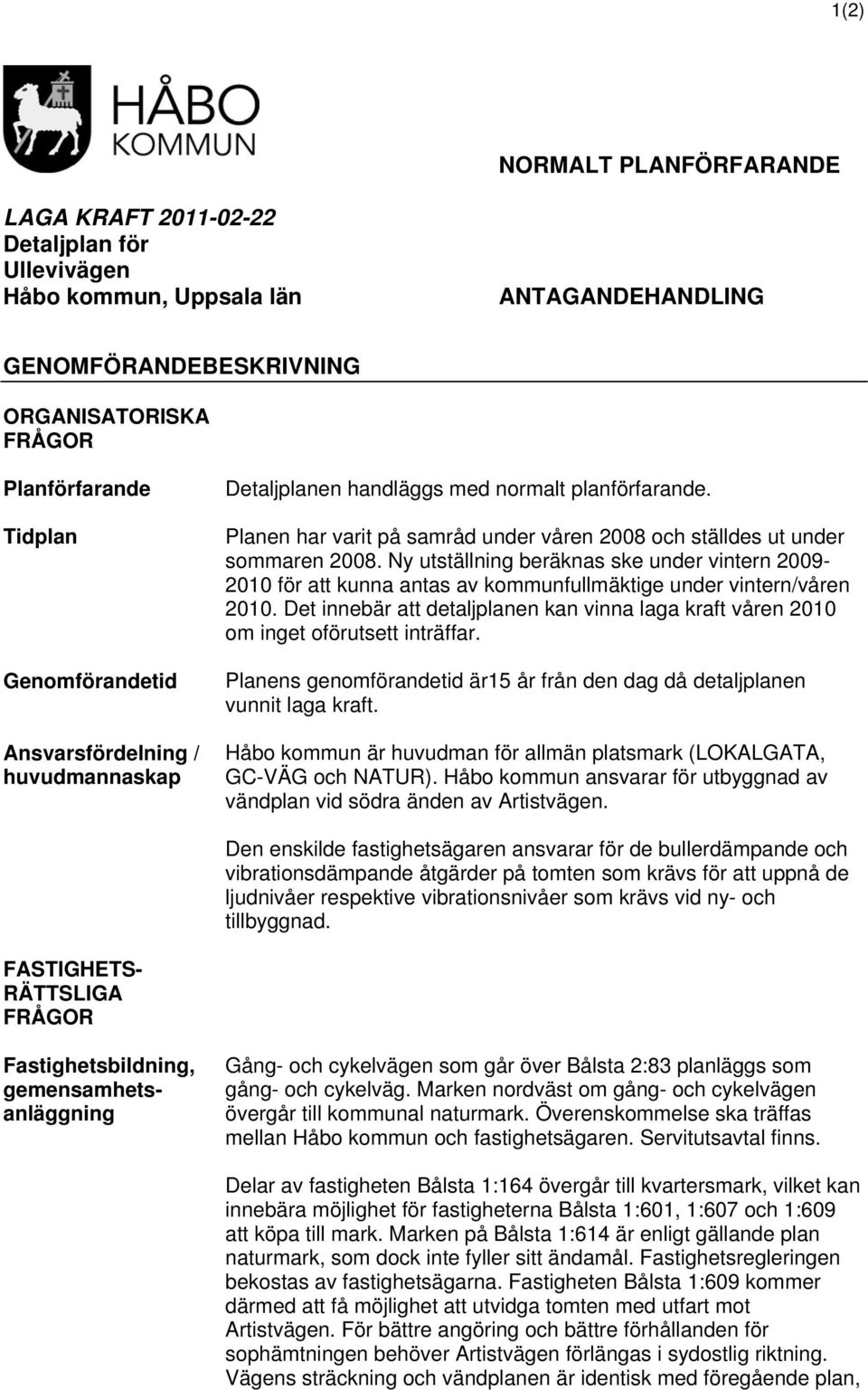 1(2)

HÅBO KOMMUN

NORMALT PLANFÖRFARANDE

LAGA KRAFT 2011-02-22
Detaljplan för Ullevivägen
Håbo kommun, Uppsala län

ANTAGANDEHANDLING

GENOMFÖRANDEBESKRIVNING

ORGANISATORISKA FRÅGOR

Planförfarande

Detaljplanen handläggs med normalt planförfarande.

Tidplan

Planen har varit på samråd under våren 2008 och ställdes ut under sommaren 2008. Ny utställning beräknas ske under vintern 2009-2010 för att kunna antas av kommunfullmäktige under vintern/våren 2010. Det innebär att detaljplanen kan vinna laga kraft våren 2010 om inget oförutsett inträffar.

Genomförandetid

Planens genomförandetid är15 år från den dag då detaljplanen vunnit laga kraft.

Ansvarsfördelning / huvudmannaskap

Håbo kommun är huvudman för allmän platsmark (LOKALGATA, GC-VÄG och NATUR). Håbo kommun ansvarar för utbyggnad av vändplan vid södra änden av Artistvägen.

Den enskilde fastighetsägaren ansvarar för de bullerdämpande och vibrationsdämpande åtgärder på tomten som krävs för att uppnå de ljudnivåer respektive vibrationsnivåer som krävs vid ny- och tillbyggnad.

FASTIGHETS-RÄTTSLIGA FRÅGOR

Fastighetsbildning, gemensamhetsanläggning

Gång- och cykelvägen som går över Bålsta 2:83 planläggs som gång- och cykelväg. Marken nordväst om gång- och cykelvägen övergår till kommunal naturmark. Överenskommelse ska träffas mellan Håbo kommun och fastighetsägaren. Servitutsavtal finns.

Delar av fastigheten Bålsta 1:164 övergår till kvartersmark, vilket kan innebära möjlighet för fastigheterna Bålsta 1:601, 1:607 och 1:609 att köpa till mark. Marken på Bålsta 1:614 är enligt gällande plan naturmark, som dock inte fyller sitt ändamål. Fastighetsregleringen bekostas av fastighetsägarna. Fastigheten Bålsta 1:609 kommer därmed att få möjlighet att utvidga tomten med utfart mot Artistvägen. För bättre angöring och bättre förhållanden för sophämtningen behöver Artistvägen förlängas i sydostlig riktning. Vägens sträckning och vändplanen är identisk med föregående plan,